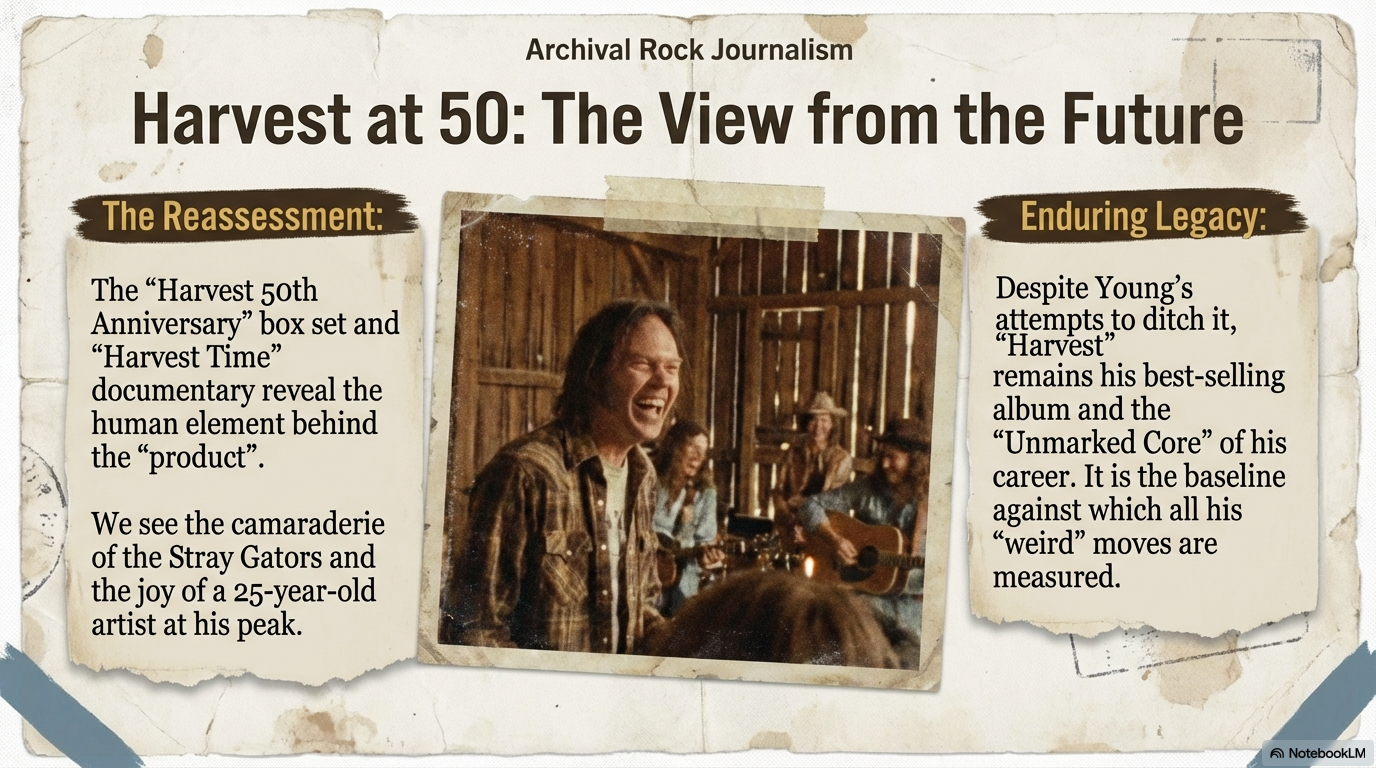 Archival Rock Journalism

Harvest at 50: The View from the Future

The Reassessment:

The “Harvest 50th Anniversary” box set and “Harvest Time” documentary reveal the human element behind the “product”.

We see the camaraderie of the Stray Gators and the joy of a 25-year-old artist at his peak.

Enduring Legacy:

Despite Young’s attempts to ditch it, “Harvest” remains his best-selling album and the “Unmarked Core” of his career. It is the baseline against which all his “weird” moves are measured.

NotebookLM